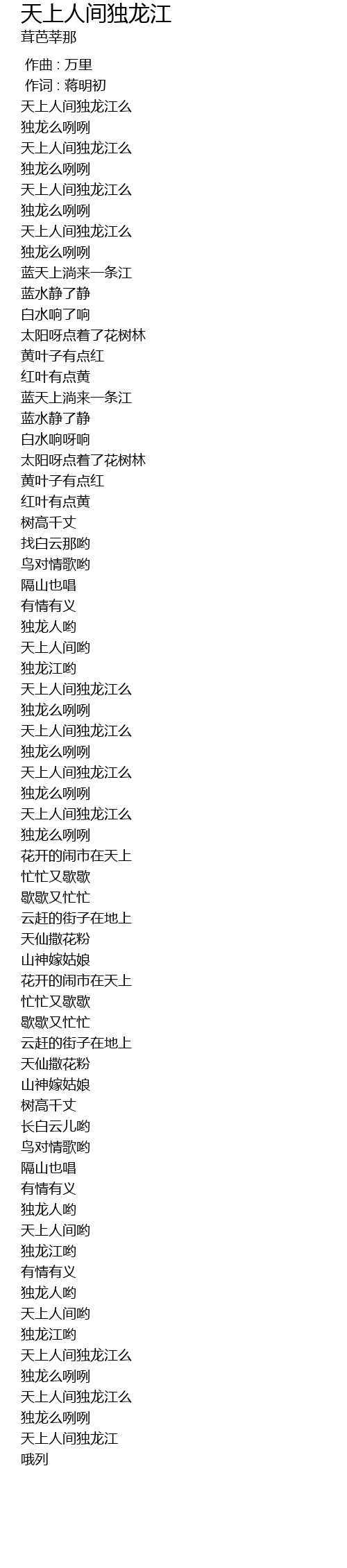 天上人间独龙江
茸芭莘那

作曲 : 万里
作词 : 蒋明初
天上人间独龙江么
独龙么咧咧
天上人间独龙江么
独龙么咧咧
天上人间独龙江么
独龙么咧咧
天上人间独龙江么
独龙么咧咧
蓝天上淌来一条江
蓝水静了静
白水响了响
太阳呀点着了花树林
黄叶子有点红
红叶有点黄
蓝天上淌来一条江
蓝水静了静
白水响呀响
太阳呀点着了花树林
黄叶子有点红
红叶有点黄
树高千丈
找白云那哟
鸟对情歌哟
隔山也唱
有情有义
独龙人哟
天上人间哟
独龙江哟
天上人间独龙江么
独龙么咧咧
天上人间独龙江么
独龙么咧咧
天上人间独龙江么
独龙么咧咧
天上人间独龙江么
独龙么咧咧
花开的闹市在天上
忙忙又歇歇
歇歇又忙忙
云赶的街子在地上
天仙撒花粉
山神嫁姑娘
花开的闹市在天上
忙忙又歇歇
歇歇又忙忙
云赶的街子在地上
天仙撒花粉
山神嫁姑娘
树高千丈
长白云儿哟
鸟对情歌哟
隔山也唱
有情有义
独龙人哟
天上人间哟
独龙江哟
有情有义
独龙人哟
天上人间哟
独龙江哟
天上人间独龙江么
独龙么咧咧
天上人间独龙江么
独龙么咧咧
天上人间独龙江
哦列